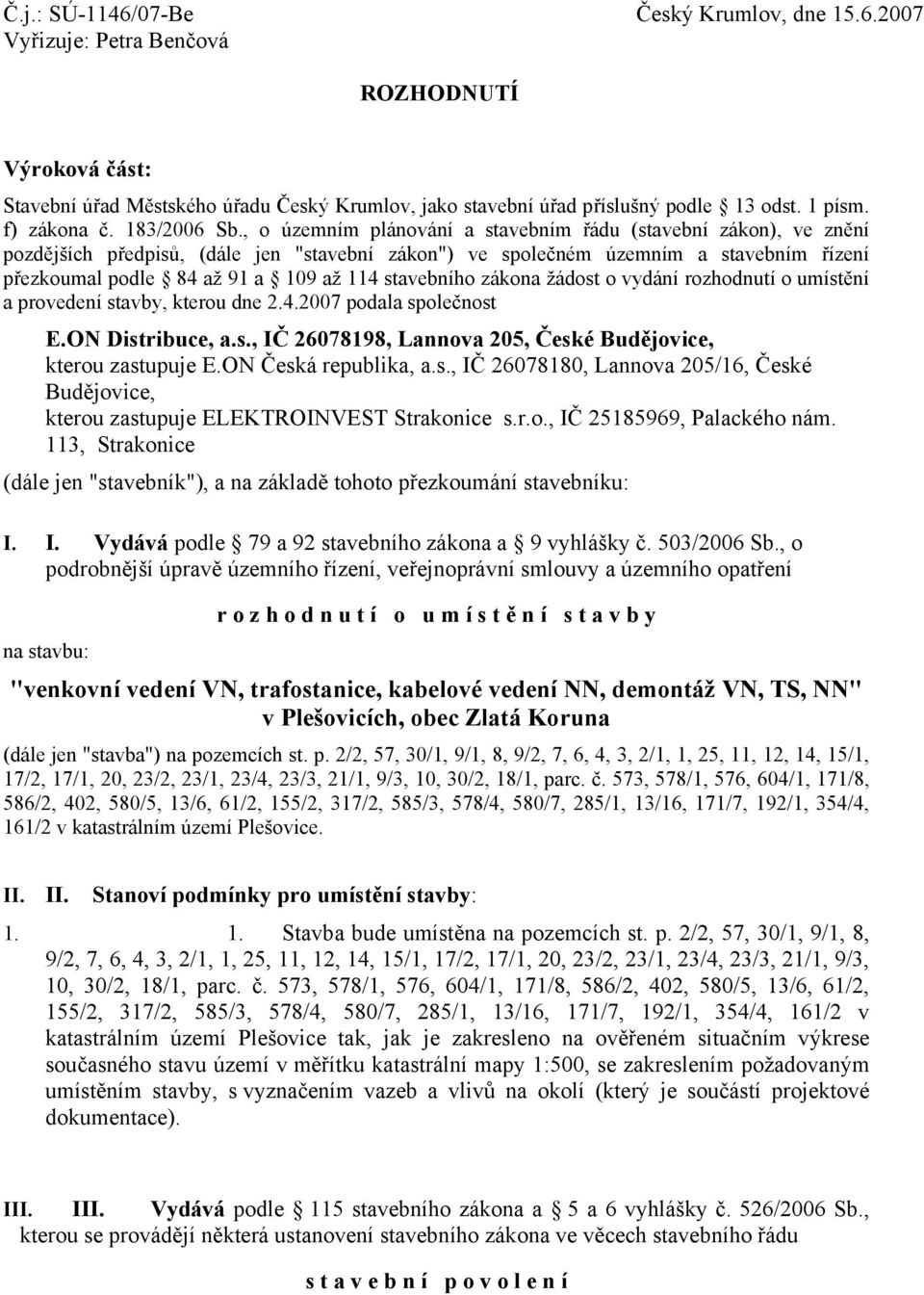 Č.j.: SÚ-1146/07-Be Český Krumlov, dne 15.6.2007
Vyřizuje: Petra Benčová

ROZHODNUTÍ

Výroková část:

Stavební úřad Městského úřadu Český Krumlov, jako stavební úřad příslušný podle 13 odst. 1 písm. f) zákona č. 183/2006 Sb., o územním plánování a stavebním řádu (stavební zákon), ve znění pozdějších předpisů, (dále jen "stavební zákon") ve společném územním a stavebním řízení přezkoumal podle 84 až 91 a 109 až 114 stavebního zákona žádost o vydání rozhodnutí o umístění a provedení stavby, kterou dne 2.4.2007 podala společnost

E.ON Distribuce, a.s., IČ 26078198, Lannova 205, České Budějovice, kterou zastupuje E.ON Česká republika, a.s., IČ 26078180, Lannova 205/16, České Budějovice, kterou zastupuje ELEKTROINVEST Strakonice s.r.o., IČ 25185969, Palackého nám. 113, Strakonice

(dále jen "stavebník"), a na základě tohoto přezkoumání stavebníku:

I. I. Vydává podle 79 a 92 stavebního zákona a 9 vyhlášky č. 503/2006 Sb., o podrobnější úpravě územního řízení, veřejnoprávní smlouvy a územního opatření

r o z h o d n u t í o u m í s t ě n í s t a v b y

na stavbu:

"venkovní vedení VN, trafostanice, kabelové vedení NN, demontáž VN, TS, NN" v Plešovicích, obec Zlatá Koruna

(dále jen "stavba") na pozemcích st. p. 2/2, 57, 30/1, 9/1, 8, 9/2, 7, 6, 4, 3, 2/1, 1, 25, 11, 12, 14, 15/1, 17/2, 17/1, 20, 23/2, 23/1, 23/4, 23/3, 21/1, 9/3, 10, 30/2, 18/1, parc. č. 573, 578/1, 576, 604/1, 171/8, 586/2, 402, 580/5, 13/6, 61/2, 155/2, 317/2, 585/3, 578/4, 580/7, 285/1, 13/16, 171/7, 192/1, 354/4, 161/2 v katastrálním území Plešovice.

II. II. Stanoví podmínky pro umístění stavby:

1. 1. Stavba bude umístěna na pozemcích st. p. 2/2, 57, 30/1, 9/1, 8, 9/2, 7, 6, 4, 3, 2/1, 1, 25, 11, 12, 14, 15/1, 17/2, 17/1, 20, 23/2, 23/1, 23/4, 23/3, 21/1, 9/3, 10, 30/2, 18/1, parc. č. 573, 578/1, 576, 604/1, 171/8, 586/2, 402, 580/5, 13/6, 61/2, 155/2, 317/2, 585/3, 578/4, 580/7, 285/1, 13/16, 171/7, 192/1, 354/4, 161/2 v katastrálním území Plešovice tak, jak je zakresleno na ověřeném situačním výkrese současného stavu území v měřítku katastrální mapy 1:500, se zakreslením požadovaným umístěním stavby, s vyznačením vazeb a vlivů na okolí (který je součástí projektové dokumentace).

III. III. Vydává podle 115 stavebního zákona a 5 a 6 vyhlášky č. 526/2006 Sb., kterou se provádějí některá ustanovení stavebního zákona ve věcech stavebního řádu

s t a v e b n í p o v o l e n í